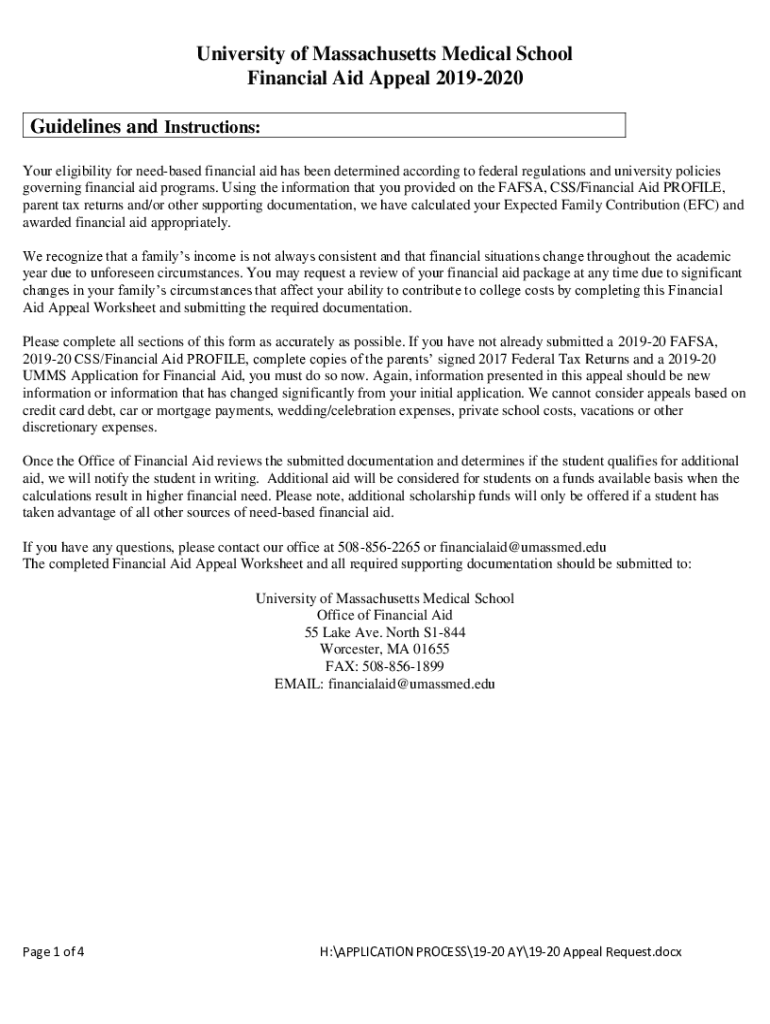 University of Massachusetts Medical School
Financial Aid Appeal 2019-2020

Guidelines and Instructions:

Your eligibility for need-based financial aid has been determined according to federal regulations and university policies governing financial aid programs. Using the information that you provided on the FAFSA, CSS/Financial Aid PROFILE, parent tax returns and/or other supporting documentation, we have calculated your Expected Family Contribution (EFC) and awarded financial aid appropriately.

We recognize that a family's income is not always consistent and that financial situations change throughout the academic year due to unforeseen circumstances. You may request a review of your financial aid package at any time due to significant changes in your family's circumstances that affect your ability to contribute to college costs by completing this Financial Aid Appeal Worksheet and submitting the required documentation.

Please complete all sections of this form as accurately as possible. If you have not already submitted a 2019-20 FAFSA, 2019-20 CSS/Financial Aid PROFILE, complete copies of the parents' signed 2017 Federal Tax Returns and a 2019-20 UMMS Application for Financial Aid, you must do so now. Again, information presented in this appeal should be new information or information that has changed significantly from your initial application. We cannot consider appeals based on credit card debt, car or mortgage payments, wedding/celebration expenses, private school costs, vacations or other discretionary expenses.

Once the Office of Financial Aid reviews the submitted documentation and determines if the student qualifies for additional aid, we will notify the student in writing. Additional aid will be considered for students on a funds available basis when the calculations result in higher financial need. Please note, additional scholarship funds will only be offered if a student has taken advantage of all other sources of need-based financial aid.

If you have any questions, please contact our office at 508-856-2265 or financialaid@umassmed.edu
The completed Financial Aid Appeal Worksheet and all required supporting documentation should be submitted to:

University of Massachusetts Medical School
Office of Financial Aid
55 Lake Ave. North S1-844
Worcester, MA 01655
FAX: 508-856-1899
EMAIL: financialaid@umassmed.edu

Page 1 of 4

H:\APPLICATION PROCESS\19-20 AY\19-20 Appeal Request.docx